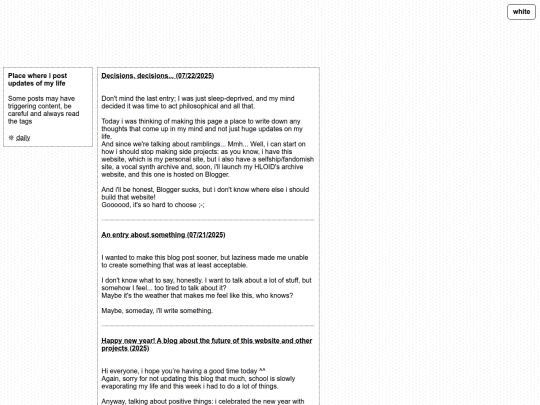 white

Place where i post updates of my life

Some posts may have triggering content, be careful and always read the tags

❄ daily

Decisions, decisions... (07/22/2025)

Don't mind the last entry; I was just sleep-deprived, and my mind decided it was time to act philosophical and all that.

Today i was thinking of making this page a place to write down any thoughts that come up in my mind and not just huge updates on my life.
And since we're talking about ramblings... Mmh... Well, i can start on how i should stop making side projects: as you know, i have this website, which is my personal site, but i also have a selfship/fandomish site, a vocal synth archive and, soon, i'll launch my HLOID's archive website, and this one is hosted on Blogger.

And i'll be honest, Blogger sucks, but i don't know where else i should build that website!
Goooood, it's so hard to choose ;-;

An entry about something (07/21/2025)

I wanted to make this blog post sooner, but laziness made me unable to create something that was at least acceptable.

I don't know what to say, honestly. I want to talk about a lot of stuff, but somehow I feel... too tired to talk about it?
Maybe it's the weather that makes me feel like this, who knows?

Maybe, someday, i'll write something.

Happy new year! A blog about the future of this website and other projects (2025)

Hi everyone, i hope you're having a good time today ^^
Again, sorry for not updating this blog that much, school is slowly evaporating my life and this week i had to do a lot of things.

Anyway, talking about positive things: i celebrated the new year with